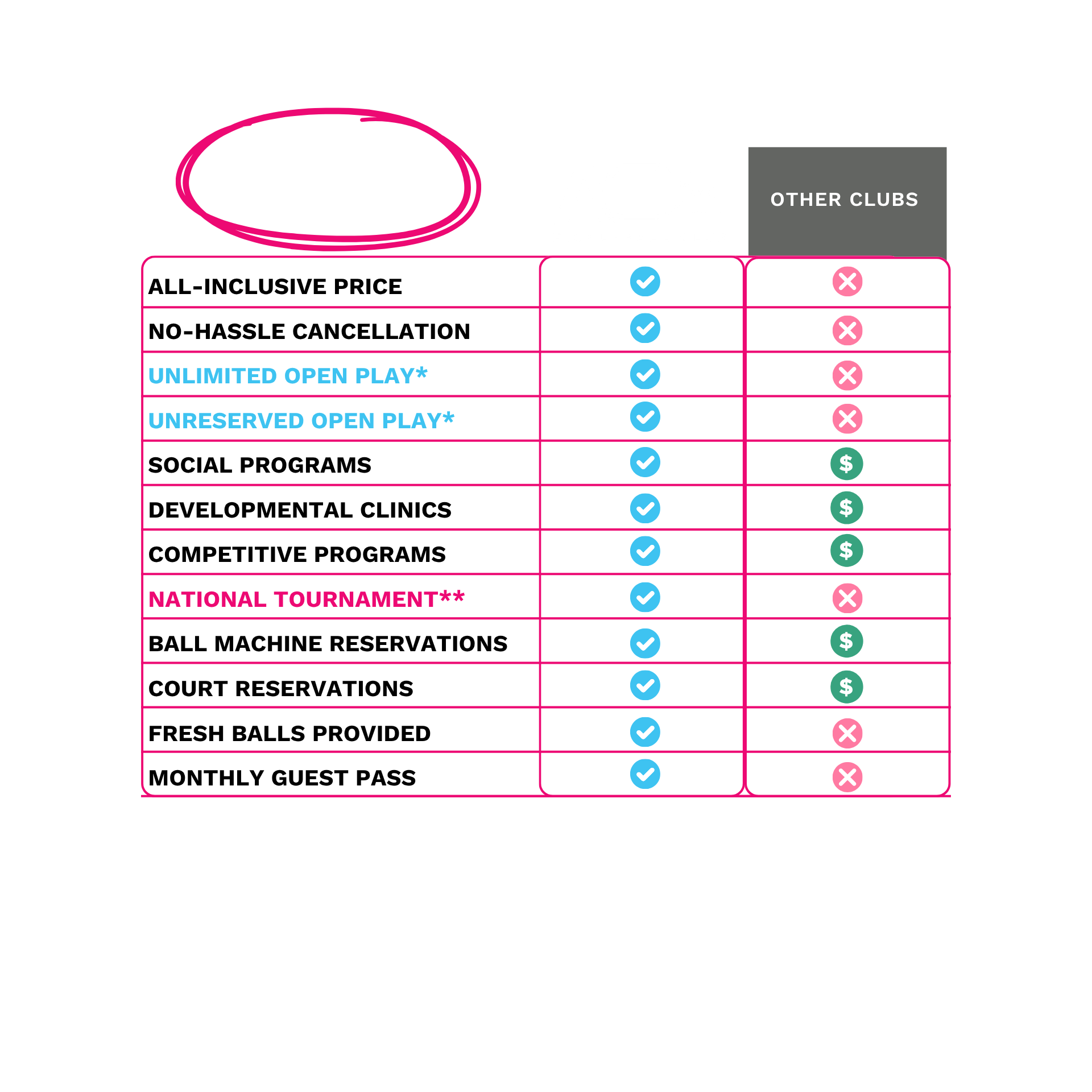 | | | OTHER CLUBS |
|---|---|---|
| ALL-INCLUSIVE PRICE | ✓ | ✗ |
| NO-HASSLE CANCELLATION | ✓ | ✗ |
| UNLIMITED OPEN PLAY* | ✓ | ✗ |
| UNRESERVED OPEN PLAY* | ✓ | ✗ |
| SOCIAL PROGRAMS | ✓ | $ |
| DEVELOPMENTAL CLINICS | ✓ | $ |
| COMPETITIVE PROGRAMS | ✓ | $ |
| NATIONAL TOURNAMENT** | ✓ | ✗ |
| BALL MACHINE RESERVATIONS | ✓ | $ |
| COURT RESERVATIONS | ✓ | $ |
| FRESH BALLS PROVIDED | ✓ | ✗ |
| MONTHLY GUEST PASS | ✓ | ✗ |